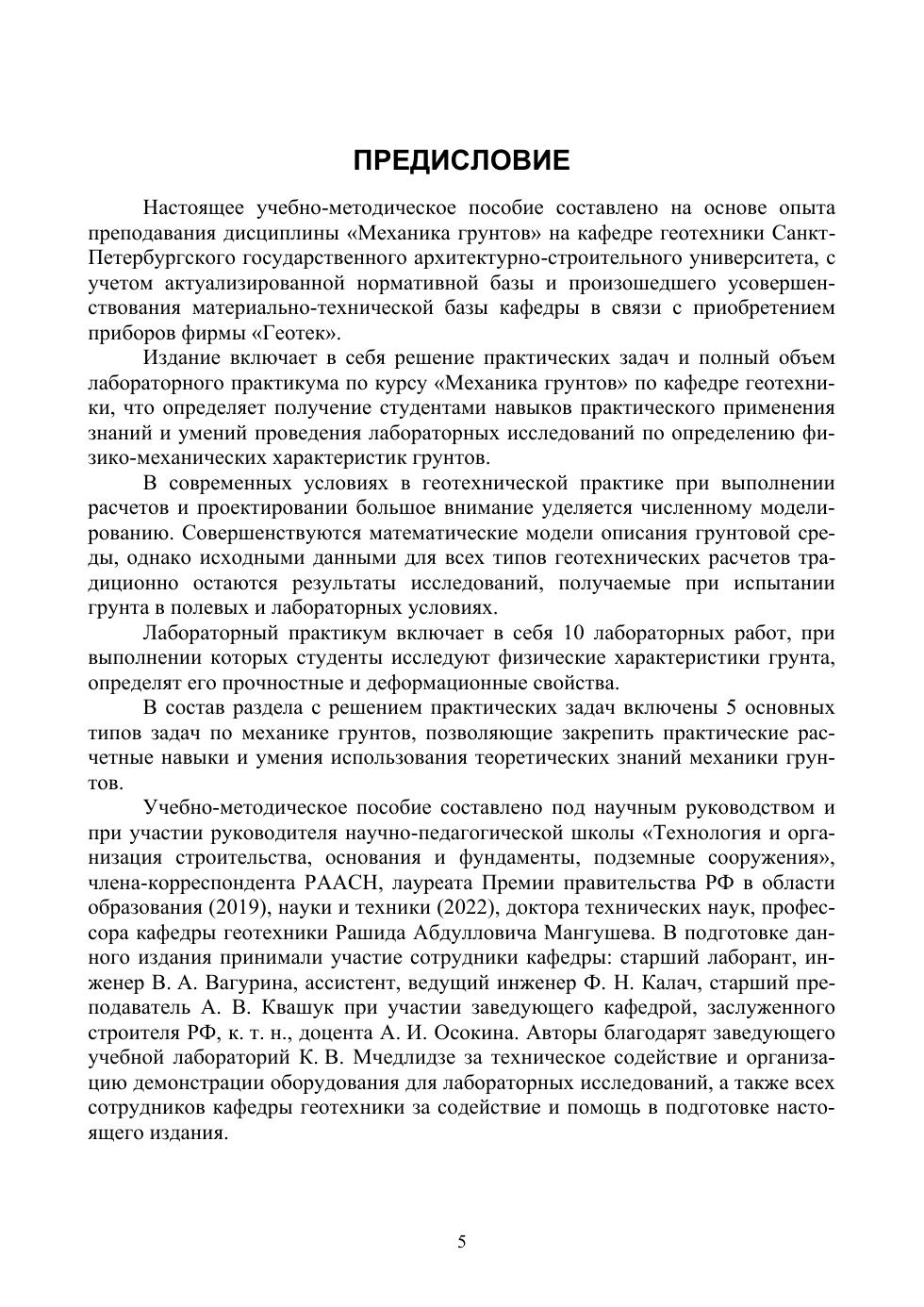 ПРЕДИСЛОВИЕ

Настоящее учебно-методическое пособие составлено на основе опыта преподавания дисциплины «Механика грунтов» на кафедре геотехники Санкт-Петербургского государственного архитектурно-строительного университета, с учетом актуализированной нормативной базы и произошедшего усовершенствования материально-технической базы кафедры в связи с приобретением приборов фирмы «Геотек».

Издание включает в себя решение практических задач и полный объем лабораторного практикума по курсу «Механика грунтов» по кафедре геотехники, что определяет получение студентами навыков практического применения знаний и умений проведения лабораторных исследований по определению физико-механических характеристик грунтов.

В современных условиях в геотехнической практике при выполнении расчетов и проектировании большое внимание уделяется численному моделированию. Совершенствуются математические модели описания грунтовой среды, однако исходными данными для всех типов геотехнических расчетов традиционно остаются результаты исследований, получаемые при испытании грунта в полевых и лабораторных условиях.

Лабораторный практикум включает в себя 10 лабораторных работ, при выполнении которых студенты исследуют физические характеристики грунта, определят его прочностные и деформационные свойства.

В состав раздела с решением практических задач включены 5 основных типов задач по механике грунтов, позволяющие закрепить практические расчетные навыки и умения использования теоретических знаний механики грунтов.

Учебно-методическое пособие составлено под научным руководством и при участии руководителя научно-педагогической школы «Технология и организация строительства, основания и фундаменты, подземные сооружения», члена-корреспондента РААСН, лауреата Премии правительства РФ в области образования (2019), науки и техники (2022), доктора технических наук, профессора кафедры геотехники Рашида Абдулловича Мангушева. В подготовке данного издания принимали участие сотрудники кафедры: старший лаборант, инженер В. А. Вагурина, ассистент, ведущий инженер Ф. Н. Калач, старший преподаватель А. В. Квашук при участии заведующего кафедрой, заслуженного строителя РФ, к. т. н., доцента А. И. Осокина. Авторы благодарят заведующего учебной лабораторий К. В. Мчедлидзе за техническое содействие и организацию демонстрации оборудования для лабораторных исследований, а также всех сотрудников кафедры геотехники за содействие и помощь в подготовке настоящего издания.

5